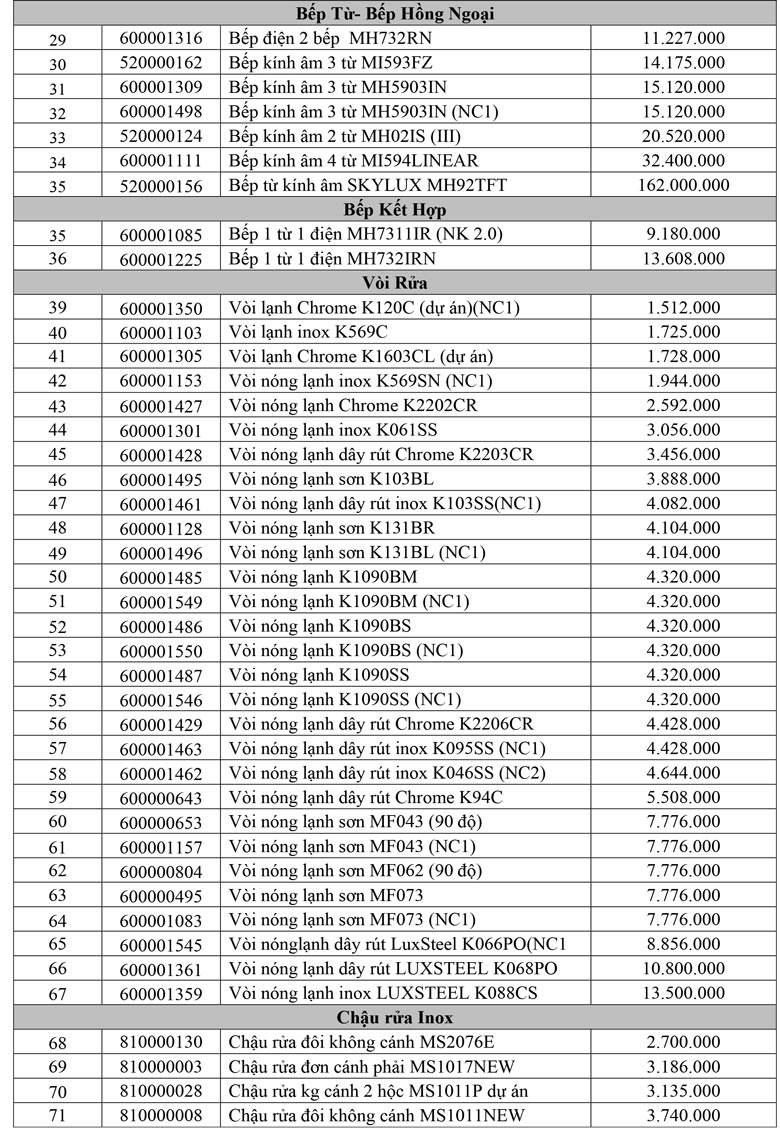 | Bếp Từ- Bếp Hồng Ngoại | | | |
|---|---|---|---|
| 29 | 600001316 | Bếp điện 2 bếp MH732RN | 11.227.000 |
| 30 | 520000162 | Bếp kính âm 3 từ MI593FZ | 14.175.000 |
| 31 | 600001309 | Bếp kính âm 3 từ MH5903IN | 15.120.000 |
| 32 | 600001498 | Bếp kính âm 3 từ MH5903IN (NC1) | 15.120.000 |
| 33 | 520000124 | Bếp kính âm 2 từ MH02IS (III) | 20.520.000 |
| 34 | 600001111 | Bếp kính âm 4 từ MI594LINEAR | 32.400.000 |
| 35 | 520000156 | Bếp từ kính âm SKYLUX MH92TFT | 162.000.000 |
| Bếp Kết Hợp | | | |
| 35 | 600001085 | Bếp 1 từ 1 điện MH7311IR (NK 2.0) | 9.180.000 |
| 36 | 600001225 | Bếp 1 từ 1 điện MH732IRN | 13.608.000 |
| Vòi Rửa | | | |
| 39 | 600001350 | Vòi lạnh Chrome K120C (dự án)(NC1) | 1.512.000 |
| 40 | 600001103 | Vòi lạnh inox K569C | 1.725.000 |
| 41 | 600001305 | Vòi lạnh Chrome K1603CL (dự án) | 1.728.000 |
| 42 | 600001153 | Vòi nóng lạnh inox K569SN (NC1) | 1.944.000 |
| 43 | 600001427 | Vòi nóng lạnh Chrome K2202CR | 2.592.000 |
| 44 | 600001301 | Vòi nóng lạnh inox K061SS | 3.056.000 |
| 45 | 600001428 | Vòi nóng lạnh dây rút Chrome K2203CR | 3.456.000 |
| 46 | 600001495 | Vòi nóng lạnh sơn K103BL | 3.888.000 |
| 47 | 600001461 | Vòi nóng lạnh dây rút inox K103SS(NC1) | 4.082.000 |
| 48 | 600001128 | Vòi nóng lạnh sơn K131BR | 4.104.000 |
| 49 | 600001496 | Vòi nóng lạnh sơn K131BL (NC1) | 4.104.000 |
| 50 | 600001485 | Vòi nóng lạnh K1090BM | 4.320.000 |
| 51 | 600001549 | Vòi nóng lạnh K1090BM (NC1) | 4.320.000 |
| 52 | 600001486 | Vòi nóng lạnh K1090BS | 4.320.000 |
| 53 | 600001550 | Vòi nóng lạnh K1090BS (NC1) | 4.320.000 |
| 54 | 600001487 | Vòi nóng lạnh K1090SS | 4.320.000 |
| 55 | 600001546 | Vòi nóng lạnh K1090SS (NC1) | 4.320.000 |
| 56 | 600001429 | Vòi nóng lạnh dây rút Chrome K2206CR | 4.428.000 |
| 57 | 600001463 | Vòi nóng lạnh dây rút inox K095SS (NC1) | 4.428.000 |
| 58 | 600001462 | Vòi nóng lạnh dây rút inox K046SS (NC2) | 4.644.000 |
| 59 | 600000643 | Vòi nóng lạnh dây rút Chrome K94C | 5.508.000 |
| 60 | 600000653 | Vòi nóng lạnh sơn MF043 (90 độ) | 7.776.000 |
| 61 | 600001157 | Vòi nóng lạnh sơn MF043 (NC1) | 7.776.000 |
| 62 | 600000804 | Vòi nóng lạnh sơn MF062 (90 độ) | 7.776.000 |
| 63 | 600000495 | Vòi nóng lạnh sơn MF073 | 7.776.000 |
| 64 | 600001083 | Vòi nóng lạnh sơn MF073 (NC1) | 7.776.000 |
| 65 | 600001545 | Vòi nónglạnh dây rút LuxSteel K066PO(NC1 | 8.856.000 |
| 66 | 600001361 | Vòi nóng lạnh dây rút LUXSTEEL K068PO | 10.800.000 |
| 67 | 600001359 | Vòi nóng lạnh inox LUXSTEEL K088CS | 13.500.000 |
| Chậu rửa Inox | | | |
| 68 | 810000130 | Chậu rửa đôi không cánh MS2076E | 2.700.000 |
| 69 | 810000003 | Chậu rửa đơn cánh phải MS1017NEW | 3.186.000 |
| 70 | 810000028 | Chậu rửa kg cánh 2 hộc MS1011P dự án | 3.135.000 |
| 71 | 810000008 | Chậu rửa đôi không cánh MS1011NEW | 3.740.000 |